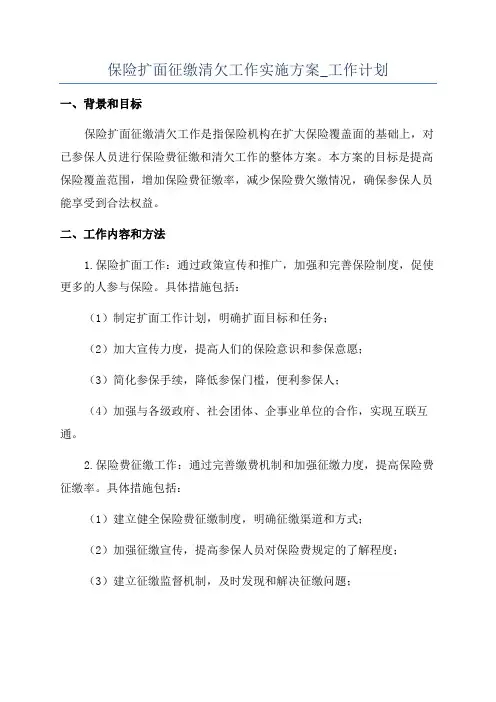 保险扩面征缴清欠工作实施方案_工作计划

一、背景和目标

保险扩面征缴清欠工作是指保险机构在扩大保险覆盖面的基础上，对已参保人员进行保险费征缴和清欠工作的整体方案。本方案的目标是提高保险覆盖范围，增加保险费征缴率，减少保险费欠缴情况，确保参保人员能享受到合法权益。

二、工作内容和方法

1.保险扩面工作：通过政策宣传和推广，加强和完善保险制度，促使更多的人参与保险。具体措施包括：

（1）制定扩面工作计划，明确扩面目标和任务；

（2）加大宣传力度，提高人们的保险意识和参保意愿；

（3）简化参保手续，降低参保门槛，便利参保人；

（4）加强与各级政府、社会团体、企事业单位的合作，实现互联互通。

2.保险费征缴工作：通过完善缴费机制和加强征缴力度，提高保险费征缴率。具体措施包括：

（1）建立健全保险费征缴制度，明确征缴渠道和方式；

（2）加强征缴宣传，提高参保人员对保险费规定的了解程度；

（3）建立征缴监督机制，及时发现和解决征缴问题；